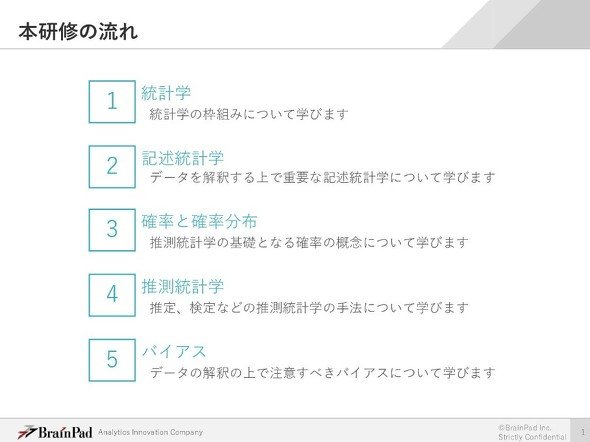 本研修の流れ

1
統計学
統計学の枠組みについて学びます

2
記述統計学
データを解釈する上で重要な記述統計学について学びます

3
確率と確率分布
推測統計学の基礎となる確率の概念について学びます

4
推測統計学
推定、検定などの推測統計学の手法について学びます

5
バイアス
データの解釈の上で注意すべきバイアスについて学びます

BrainPad Analytics Innovation Company

©BrainPad Inc.
Strictly Confidential
1